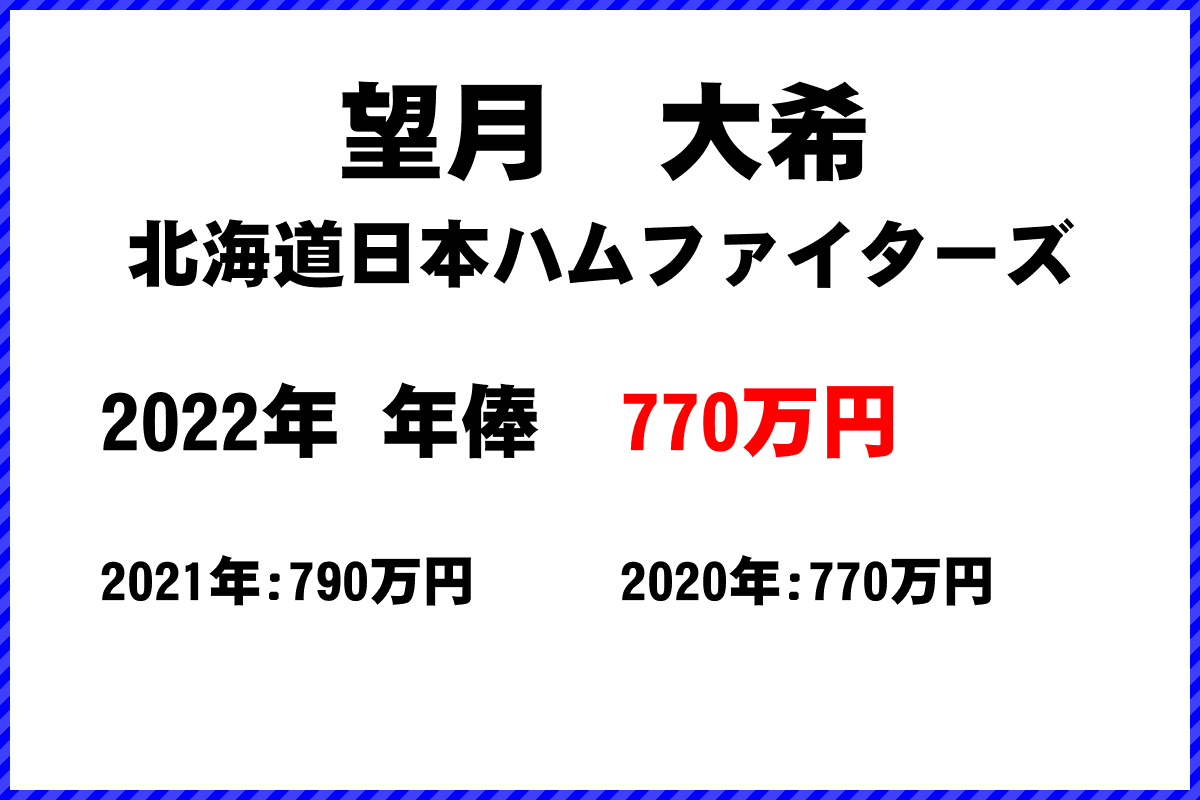 望月　大希
北海道日本ハムファイターズ

2022年　年俸　770万円

2021年：790万円　　2020年：770万円